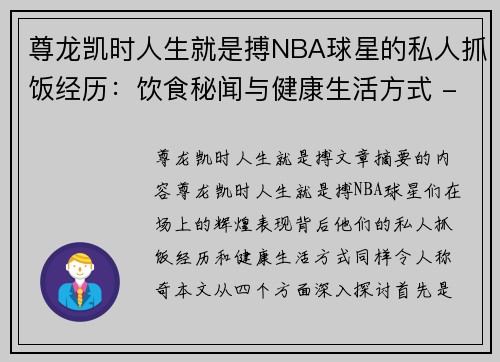 尊龙凯时人生就是搏NBA球星的私人抓饭经历：饮食秘闻与健康生活方式 -

尊龙凯时人生就是搏文章摘要的内容尊龙凯时人生就是搏NBA球星们在场上的辉煌表现背后他们的私人抓饭经历和健康生活方式同样令人称奇本文从四个方面深入探讨首先是